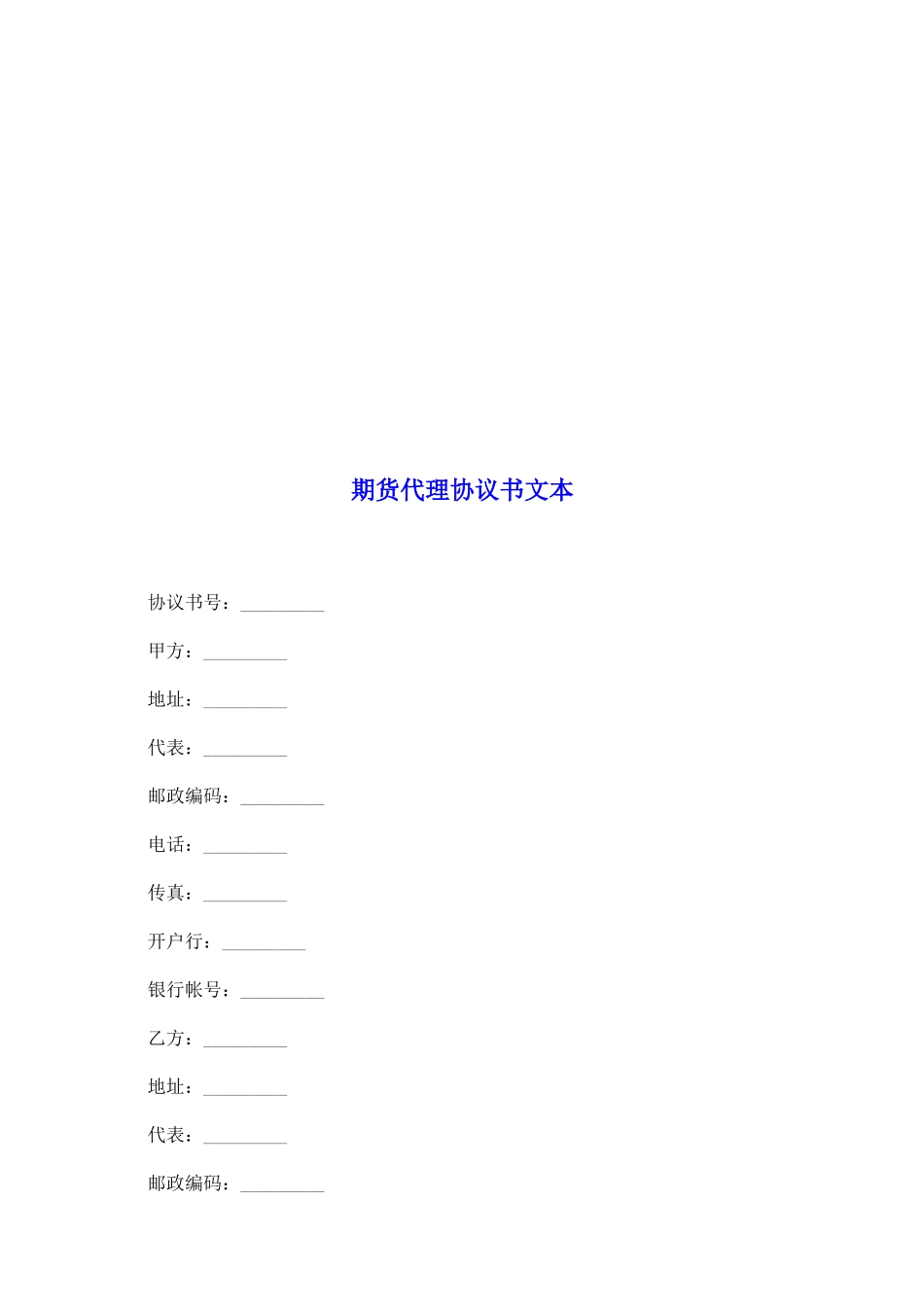 期货代理协议书文本

协议书号：____

甲方：____

地址：____

代表：____

邮政编码：____

电话：____

传真：____

开户行：____

银行帐号：____

乙方：____

地址：____

代表：____

邮政编码：____